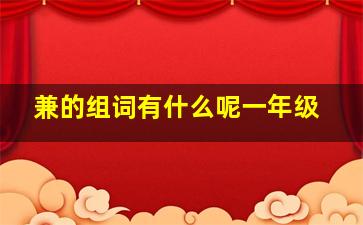 兼的组词有什么呢一年级